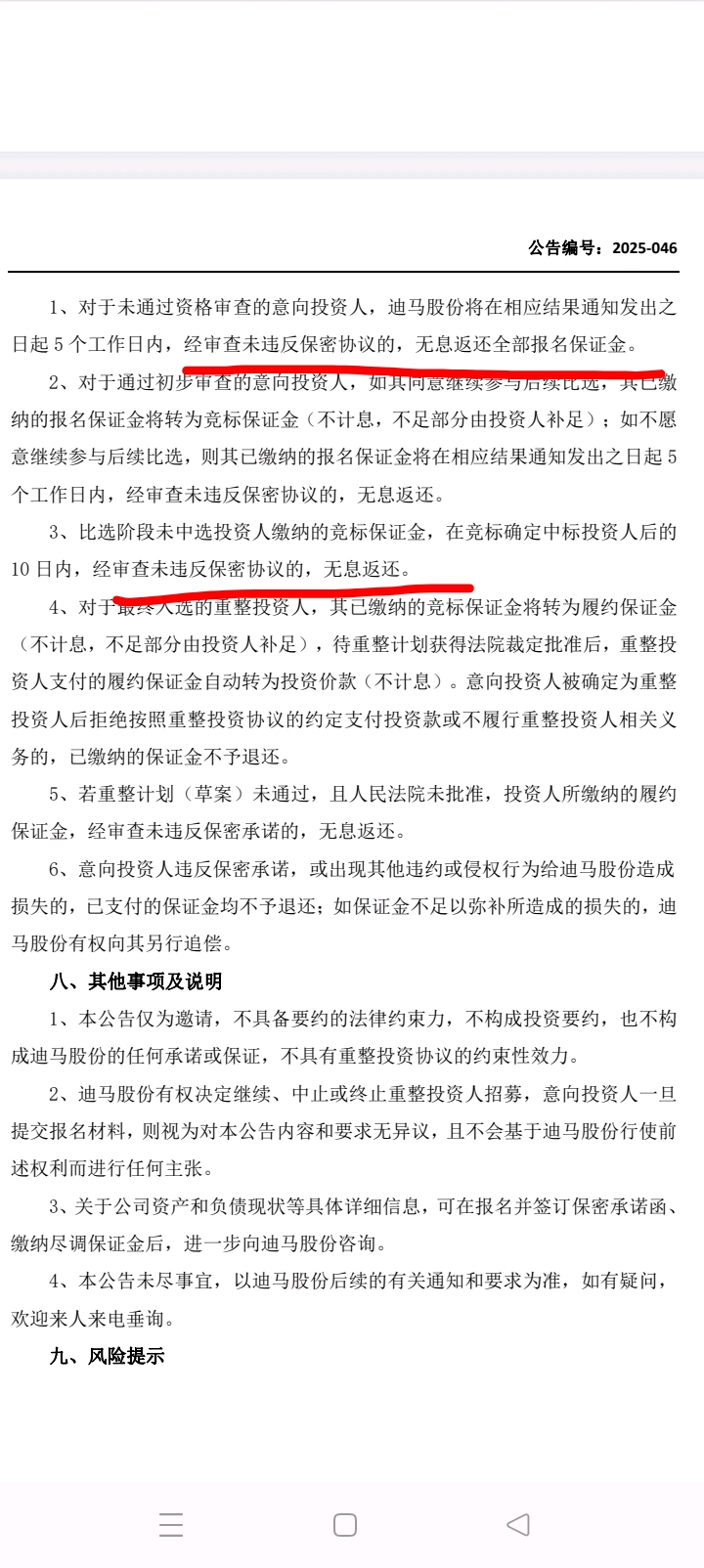 公告编号：2025-046

1、对于未通过资格审查的意向投资人，迪马股份将在相应结果通知发出之日起 5 个工作日内，经审查未违反保密协议的，无息返还全部报名保证金。

2、对于通过初步审查的意向投资人，如其同意继续参与后续比选，其已缴纳的报名保证金将转为竞标保证金（不计息，不足部分由投资人补足）；如不愿意继续参与后续比选，则其已缴纳的报名保证金将在相应结果通知发出之日起 5 个工作日内，经审查未违反保密协议的，无息返还。

3、比选阶段未中选投资人缴纳的竞标保证金，在竞标确定中标投资人后的 10 日内，经审查未违反保密协议的，无息返还。

4、对于最终入选的重整投资人，其已缴纳的竞标保证金将转为履约保证金（不计息，不足部分由投资人补足），待重整计划获得法院裁定批准后，重整投资人支付的履约保证金自动转为投资价款（不计息）。意向投资人被确定为重整投资人后拒绝按照重整投资协议的约定支付投资款或不履行重整投资人相关义务的，已缴纳的保证金不予退还。

5、若重整计划（草案）未通过，且人民法院未批准，投资人所缴纳的履约保证金，经审查未违反保密承诺的，无息返还。

6、意向投资人违反保密承诺，或出现其他违约或侵权行为给迪马股份造成损失的，已支付的保证金均不予退还；如保证金不足以弥补所造成的损失的，迪马股份有权向其另行追偿。

八、其他事项及说明

1、本公告仅为邀请，不具备要约的法律约束力，不构成投资要约，也不构成迪马股份的任何承诺或保证，不具有重整投资协议的约束性效力。

2、迪马股份有权决定继续、中止或终止重整投资人招募，意向投资人一旦提交报名材料，则视为对本公告内容和要求无异议，且不会基于迪马股份行使前述权利而进行任何主张。

3、关于公司资产和负债现状等具体详细信息，可在报名并签订保密承诺函、缴纳尽调保证金后，进一步向迪马股份咨询。

4、本公告未尽事宜，以迪马股份后续的有关通知和要求为准，如有疑问，欢迎来人来电垂询。

九、风险提示